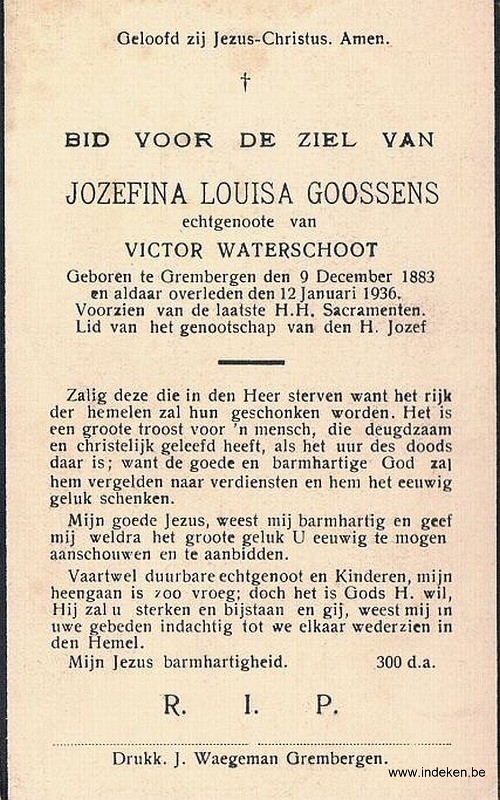 Geloofd zij Jezus-Christus. Amen.

†

BID VOOR DE ZIEL VAN

JOZEFINA LOUISA GOOSSENS
echtgenoote van
VICTOR WATERSCHOOT
Geboren te Grembergen den 9 December 1883 en aldaar overleden den 12 Januari 1936. Voorzien van de laatste H.H. Sacramenten. Lid van het genootschap van den H. Jozef

Zalig deze die in den Heer sterven want het rijk der hemelen zal hun geschonken worden. Het is een groote troost voor 'n mensch, die deugdzaam en christelijk geleefd heeft, als het uur des doods daar is; want de goede en barmhartige God zal hem vergelden naar verdiensten en hem het eeuwig geluk schenken.

Mijn goede Jezus, weest mij barmhartig en geef mij weldra het groote geluk U eeuwig te mogen aanschouwen en te aanbidden.

Vaartwel duurbare echtgenoot en Kinderen, mijn heengaan is zoo vroeg; doch het is Gods H. wil, Hij zal u sterken en bijstaan en gij, weest mij in uwe gebeden indachtig tot we elkaar wederzien in den Hemel.

Mijn Jezus barmhartigheid. 300 d.a.

R. I. P.

Drukk. J. Waegeman Grembergen.

www.indeken.be